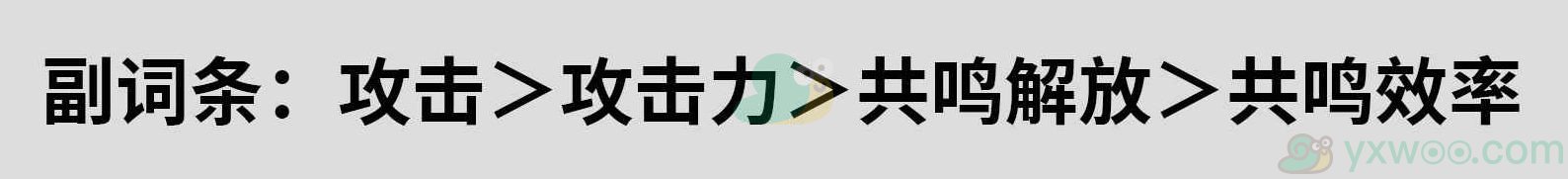 副词条：攻击＞攻击力＞共鸣解放＞共鸣效率

yxwoo.com